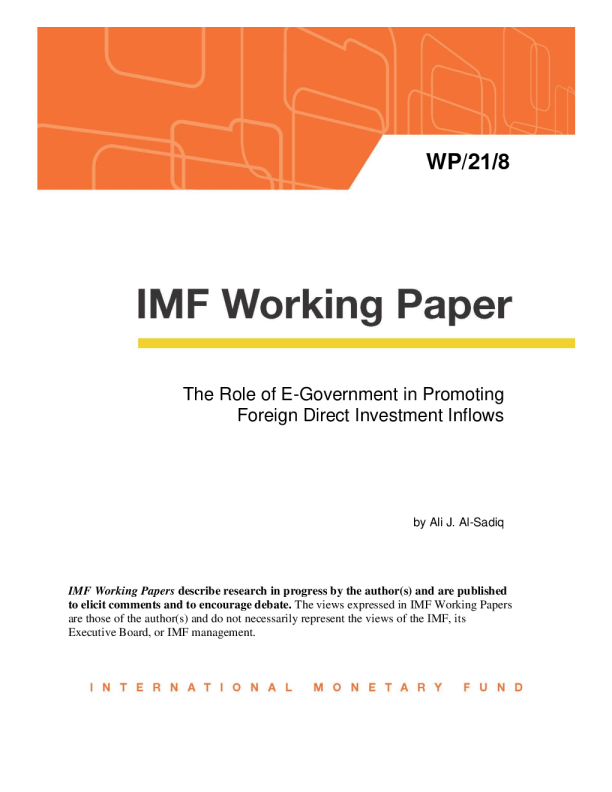 WP/21/8

IMF Working Paper

The Role of E-Government in Promoting Foreign Direct Investment Inflows

by Ali J. Al-Sadiq

IMF Working Papers describe research in progress by the author(s) and are published to elicit comments and to encourage debate. The views expressed in IMF Working Papers are those of the author(s) and do not necessarily represent the views of the IMF, its Executive Board, or IMF management.

INTERNATIONAL MONETARY FUND